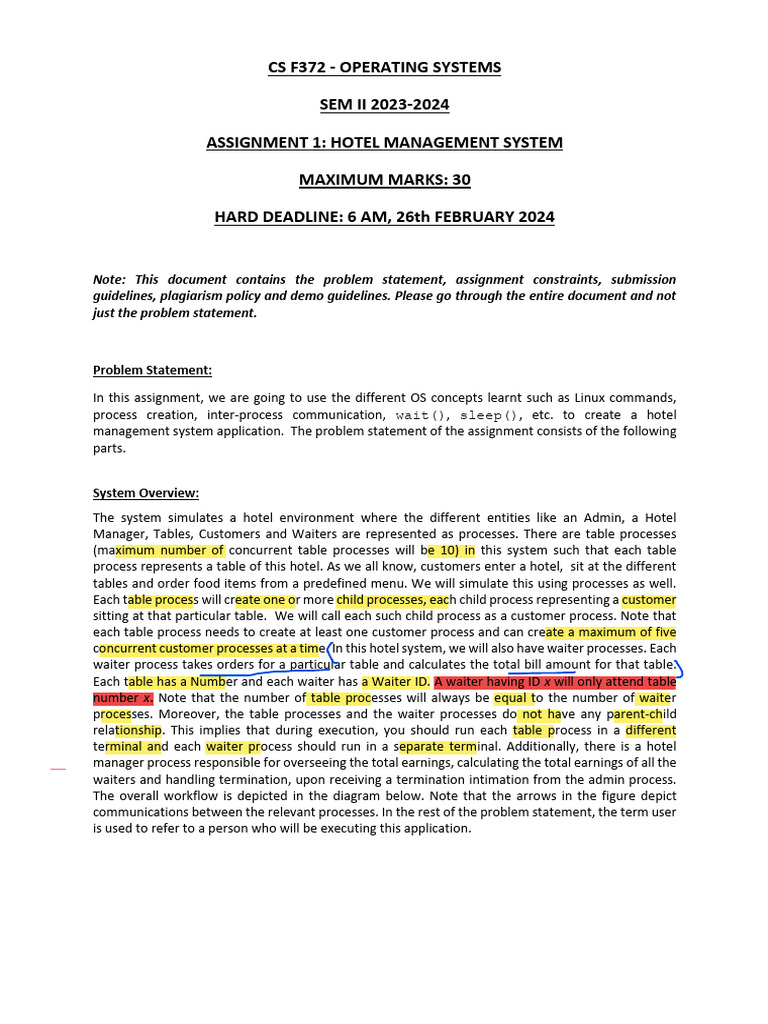 CS F372 - OPERATING SYSTEMS

SEM II 2023-2024

ASSIGNMENT 1: HOTEL MANAGEMENT SYSTEM

MAXIMUM MARKS: 30

HARD DEADLINE: 6 AM, 26th FEBRUARY 2024

Note: This document contains the problem statement, assignment constraints, submission guidelines, plagiarism policy and demo guidelines. Please go through the entire document and not just the problem statement.

Problem Statement:

In this assignment, we are going to use the different OS concepts learnt such as Linux commands, process creation, inter-process communication, wait(), sleep(), etc. to create a hotel management system application. The problem statement of the assignment consists of the following parts.

System Overview:

The system simulates a hotel environment where the different entities like an Admin, a Hotel Manager, Tables, Customers and Waiters are represented as processes. There are table processes (maximum number of concurrent table processes will be 10) in this system such that each table process represents a table of this hotel. As we all know, customers enter a hotel, sit at the different tables and order food items from a predefined menu. We will simulate this using processes as well. Each table process will create one or more child processes, each child process representing a customer sitting at that particular table. We will call each such child process as a customer process. Note that each table process needs to create at least one customer process and can create a maximum of five concurrent customer processes at a time. In this hotel system, we will also have waiter processes. Each waiter process takes orders for a particular table and calculates the total bill amount for that table. Each table has a Number and each waiter has a Waiter ID. A waiter having ID x will only attend table number x. Note that the number of table processes will always be equal to the number of waiter processes. Moreover, the table processes and the waiter processes do not have any parent-child relationship. This implies that during execution, you should run each table process in a different terminal and each waiter process should run in a separate terminal. Additionally, there is a hotel manager process responsible for overseeing the total earnings, calculating the total earnings of all the waiters and handling termination, upon receiving a termination intimation from the admin process. The overall workflow is depicted in the diagram below. Note that the arrows in the figure depict communications between the relevant processes. In the rest of the problem statement, the term user is used to refer to a person who will be executing this application.